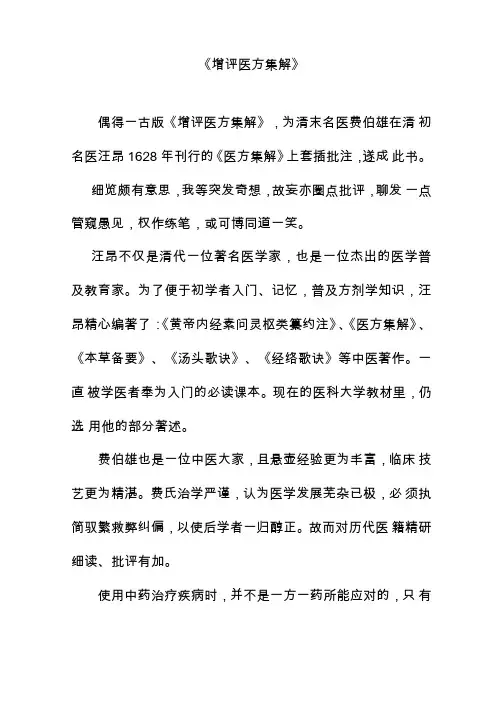 《增评医方集解》

偶得一古版《增评医方集解》，为清末名医费伯雄在清 初名医汪昂 1628 年刊行的《医方集解》上套插批注，遂成 此书。

细览颇有意思，我等突发奇想，故妄亦圈点批评，聊发 一点管窥愚见，权作练笔，或可博同道一笑。

汪昂不仅是清代一位著名医学家，也是一位杰出的医学普及教育家。为了便于初学者入门、记忆，普及方剂学知识，汪昂精心编著了:《黄帝内经素问灵枢类纂约注》、《医方集解》、《本草备要》、《汤头歌诀》、《经络歌诀》等中医著作。一直 被学医者奉为入门的必读课本。现在的医科大学教材里，仍选 用他的部分著述。

费伯雄也是一位中医大家，且悬壶经验更为丰富，临床 技艺更为精湛。费氏治学严谨，认为医学发展芜杂已极，必 须执简驭繁救弊纠偏，以使后学者一归醇正。故而对历代医 籍精研细读、批评有加。

使用中药治疗疾病时，并不是一方一药所能应对的，只 有